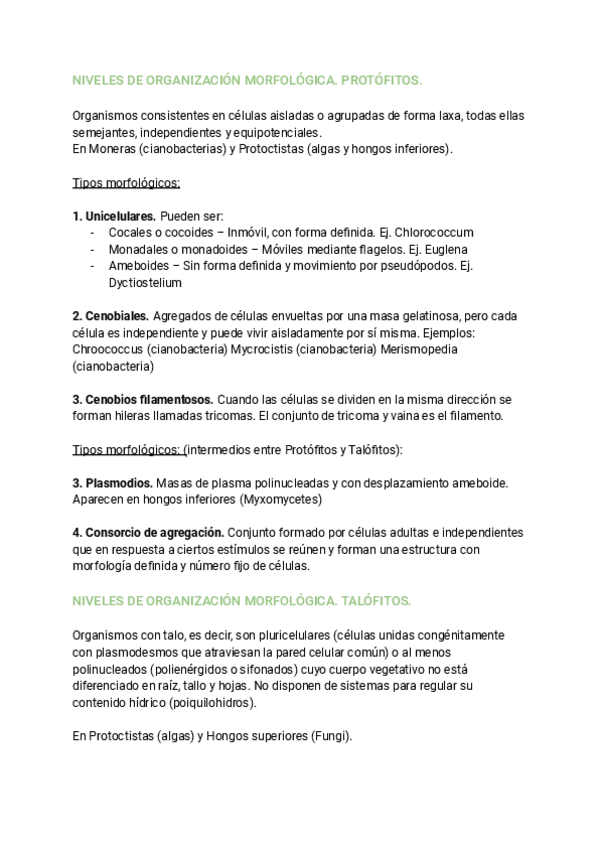 NIVELES DE ORGANIZACIÓN MORFOLÓGICA. PROTÓFITOS.

Organismos consistentes en células aisladas o agrupadas de forma laxa, todas ellas semejantes, independientes y equipotenciales.
En Moneras (cianobacterias) y Protoctistas (algas y hongos inferiores).

Tipos morfológicos:

1. Unicelulares. Pueden ser:
- Cocales o cocoides – Inmóvil, con forma definida. Ej. Chlorococcum
- Monadales o monadoides – Móviles mediante flagelos. Ej. Euglena
- Ameboides – Sin forma definida y movimiento por pseudópodos. Ej. Dyctiostelium

2. Cenobiales. Agregados de células envueltas por una masa gelatinosa, pero cada célula es independiente y puede vivir aisladamente por sí misma. Ejemplos: Chroococcus (cianobacteria) Mycrocistis (cianobacteria) Merismopedia (cianobacteria)

3. Cenobios filamentosos. Cuando las células se dividen en la misma dirección se forman hileras llamadas tricomas. El conjunto de tricoma y vaina es el filamento.

Tipos morfológicos: (intermedios entre Protófitos y Talófitos):

3. Plasmodios. Masas de plasma polinucleadas y con desplazamiento ameboide. Aparecen en hongos inferiores (Myxomycetes)

4. Consorcio de agregación. Conjunto formado por células adultas e independientes que en respuesta a ciertos estímulos se reúnen y forman una estructura con morfología definida y número fijo de células.

NIVELES DE ORGANIZACIÓN MORFOLÓGICA. TALÓFITOS.

Organismos con talo, es decir, son pluricelulares (células unidas congénitamente con plasmodesmos que atraviesan la pared celular común) o al menos polinucleados (polienérgidos o sifonados) cuyo cuerpo vegetativo no está diferenciado en raíz, tallo y hojas. No disponen de sistemas para regular su contenido hídrico (poiquilohidros).

En Protoctistas (algas) y Hongos superiores (Fungi).